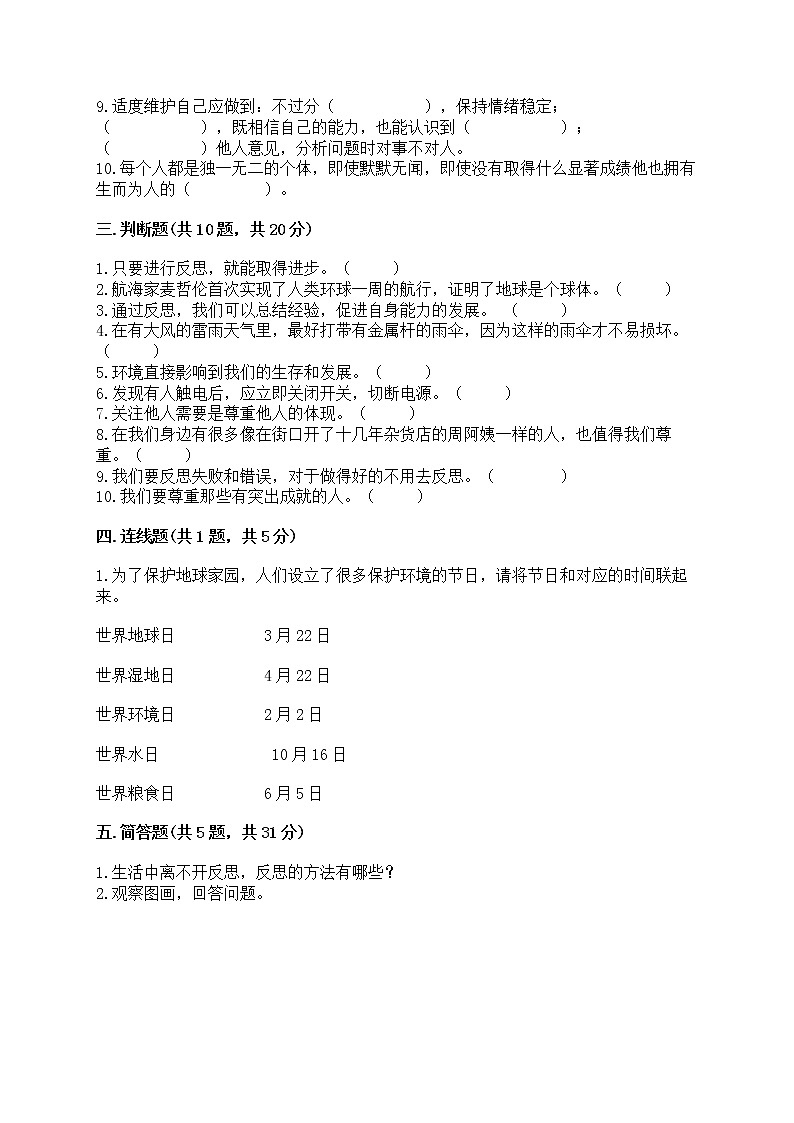 9.适度维护自己应做到：不过分（　　　　　），保持情绪稳定；（　　　　　），既相信自己的能力，也能认识到（　　　　　）；（　　　　　）他人意见，分析问题时对事不对人。
10.每个人都是独一无二的个体，即使默默无闻，即使没有取得什么显著成绩他也拥有生而为人的（　　　　）。

三.判断题(共10题，共20分)

1.只要进行反思，就能取得进步。（　　）
2.航海家麦哲伦首次实现了人类环球一周的航行，证明了地球是个球体。（　　）
3.通过反思，我们可以总结经验，促进自身能力的发展。（　　）
4.在有大风的雷雨天气里，最好打带有金属杆的雨伞，因为这样的雨伞才不易损坏。（　　）
5.环境直接影响到我们的生存和发展。（　　）
6.发现有人触电后，应立即关闭开关，切断电源。（　　）
7.关注他人需要是尊重他人的体现。（　　）
8.在我们身边有很多像在街口开了十几年杂货店的周阿姨一样的人，也值得我们尊重。（　　）
9.我们要反思失败和错误，对于做得好的不用去反思。（　　）
10.我们要尊重那些有突出成就的人。（　　）

四.连线题(共1题，共5分)

1.为了保护地球家园，人们设立了很多保护环境的节日，请将节日和对应的时间联起来。

世界地球日　　3月22日

世界湿地日　　4月22日

世界环境日　　2月2日

世界水日　　10月16日

世界粮食日　　6月5日

五.简答题(共5题，共31分)

1.生活中离不开反思，反思的方法有哪些？
2.观察图画，回答问题。